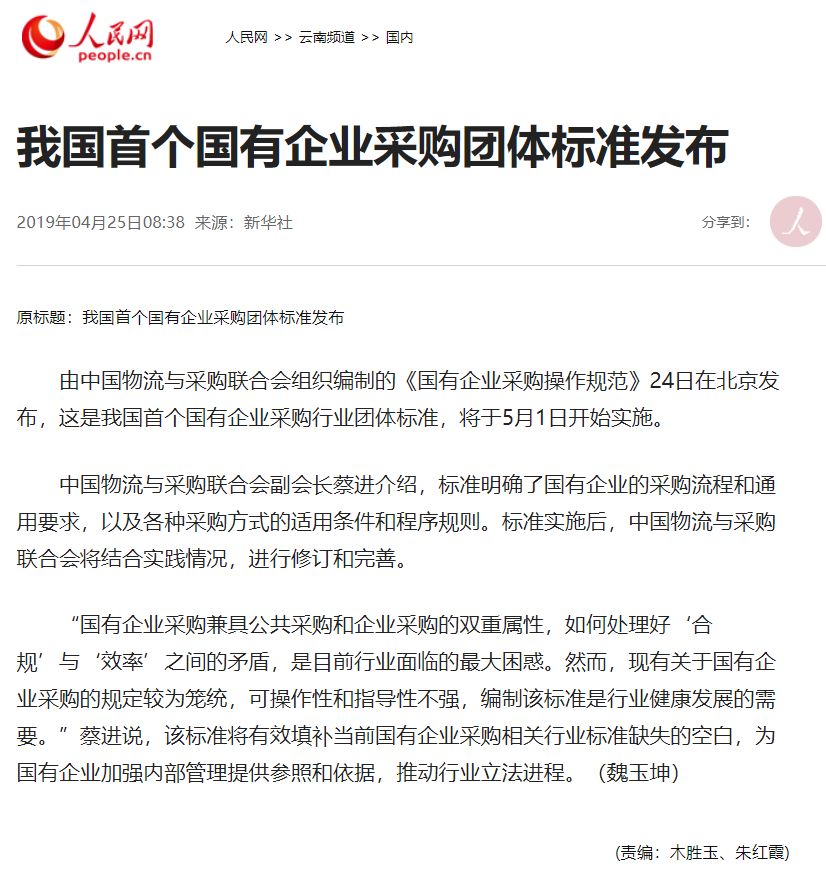 人民网
people.cn

人民网 >> 云南频道 >> 国内

我国首个国有企业采购团体标准发布

2019年04月25日08:38 来源：新华社

分享到：

原标题：我国首个国有企业采购团体标准发布

由中国物流与采购联合会组织编制的《国有企业采购操作规范》24日在北京发布，这是我国首个国有企业采购行业团体标准，将于5月1日开始实施。

中国物流与采购联合会副会长蔡进介绍，标准明确了国有企业的采购流程和通用要求，以及各种采购方式的适用条件和程序规则。标准实施后，中国物流与采购联合会将结合实践情况，进行修订和完善。

“国有企业采购兼具公共采购和企业采购的双重属性，如何处理好‘合规’与‘效率’之间的矛盾，是目前行业面临的最大困惑。然而，现有关于国有企业采购的规定较为笼统，可操作性和指导性不强，编制该标准是行业健康发展的需要。”蔡进说，该标准将有效填补当前国有企业采购相关行业标准缺失的空白，为国有企业加强内部管理提供参照和依据，推动行业立法进程。（魏玉坤）

(责编：木胜玉、朱红霞)